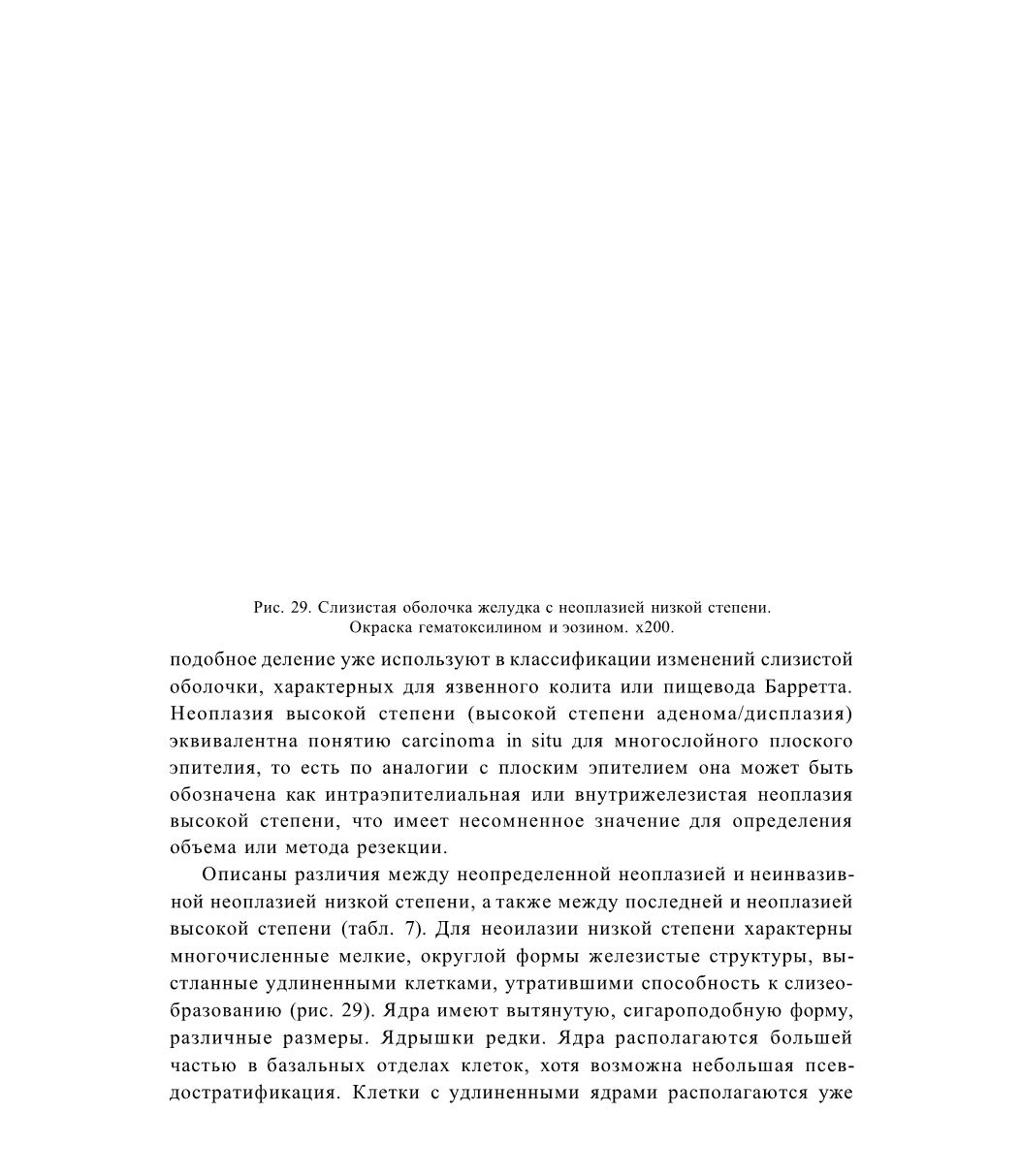 Рис. 29. Слизистая оболочка желудка с неоплазией низкой степени. Окраска гематоксилином и эозином. х200.

подобное деление уже используют в классификации изменений слизистой оболочки, характерных для язвенного колита или пищевода Барретта. Неоплазия высокой степени (высокой степени аденома/дисплазия) эквивалентна понятию carcinoma in situ для многослойного плоского эпителия, то есть по аналогии с плоским эпителием она может быть обозначена как интраэпителиальная или внутрижелезистая неоплазия высокой степени, что имеет несомненное значение для определения объема или метода резекции.

Описаны различия между неопределенной неоплазией и неинвазивной неоплазией низкой степени, а также между последней и неоплазией высокой степени (табл. 7). Для неоилазии низкой степени характерны многочисленные мелкие, округлой формы железистые структуры, выстланные удлиненными клетками, утратившими способность к слизеобразованию (рис. 29). Ядра имеют вытянутую, сигароподобную форму, различные размеры. Ядрышки редки. Ядра располагаются большей частью в базальных отделах клеток, хотя возможна небольшая псевдостратификация. Клетки с удлиненными ядрами располагаются уже